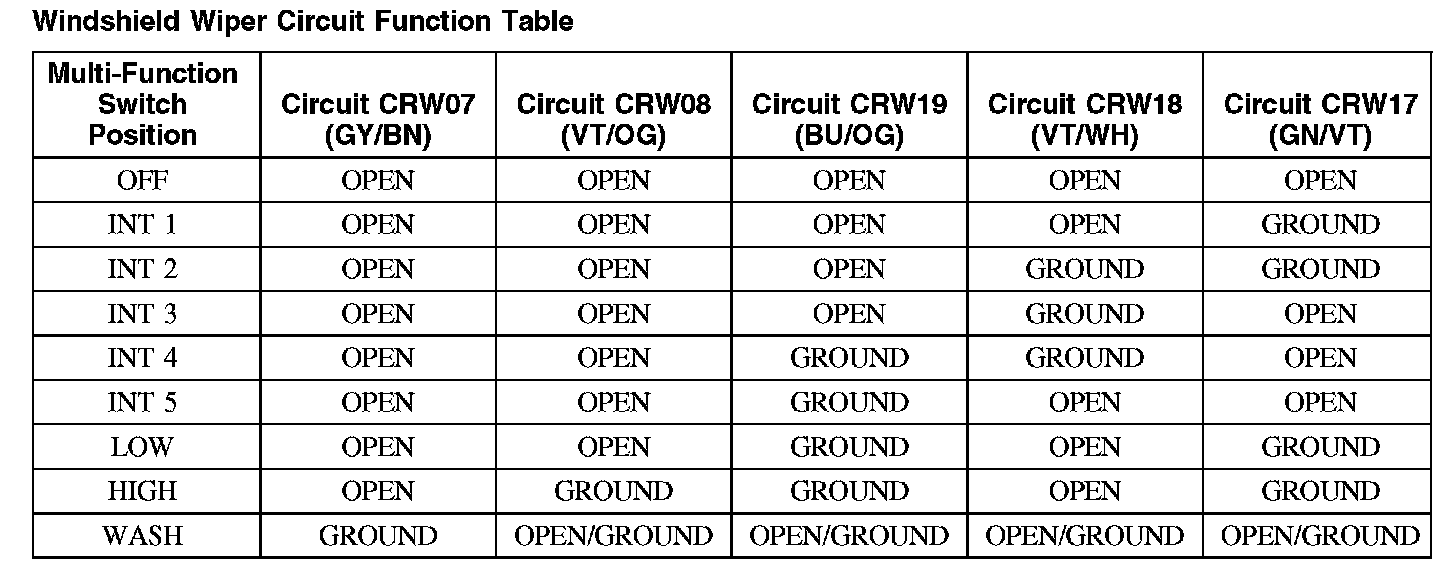 Windshield Wiper Circuit Function Table

| Multi-Function Switch Position | Circuit CRW07 (GY/BN) | Circuit CRW08 (VT/OG) | Circuit CRW19 (BU/OG) | Circuit CRW18 (VT/WH) | Circuit CRW17 (GN/VT) |
|---|---|---|---|---|---|
| OFF | OPEN | OPEN | OPEN | OPEN | OPEN |
| INT 1 | OPEN | OPEN | OPEN | OPEN | GROUND |
| INT 2 | OPEN | OPEN | OPEN | GROUND | GROUND |
| INT 3 | OPEN | OPEN | OPEN | GROUND | OPEN |
| INT 4 | OPEN | OPEN | GROUND | GROUND | OPEN |
| INT 5 | OPEN | OPEN | GROUND | OPEN | OPEN |
| LOW | OPEN | OPEN | GROUND | OPEN | GROUND |
| HIGH | OPEN | GROUND | GROUND | OPEN | GROUND |
| WASH | GROUND | OPEN/GROUND | OPEN/GROUND | OPEN/GROUND | OPEN/GROUND |